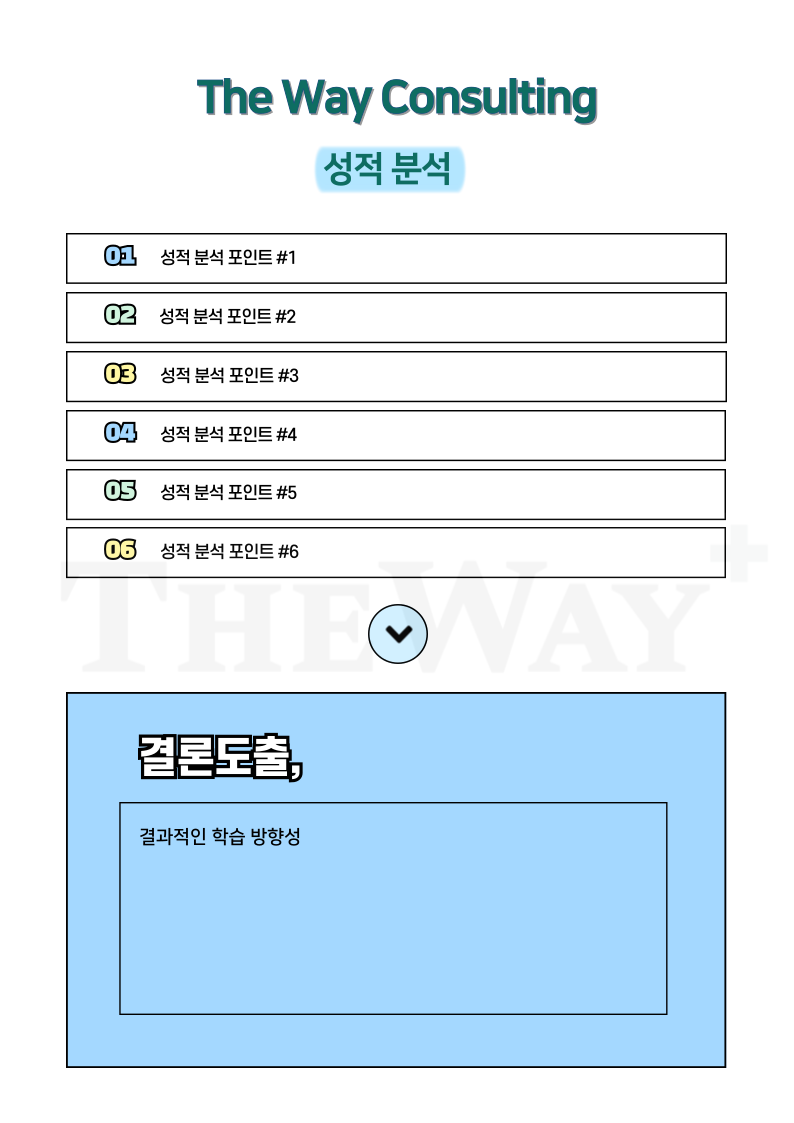 The Way Consulting

성적 분석

01 성적 분석 포인트 #1

02 성적 분석 포인트 #2

03 성적 분석 포인트 #3

04 성적 분석 포인트 #4

05 성적 분석 포인트 #5

06 성적 분석 포인트 #6

THEWAY+

결론도출,

결과적인 학습 방향성